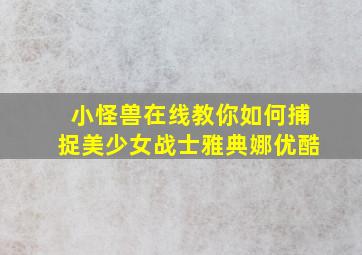 小怪兽在线教你如何捕捉美少女战士雅典娜优酷